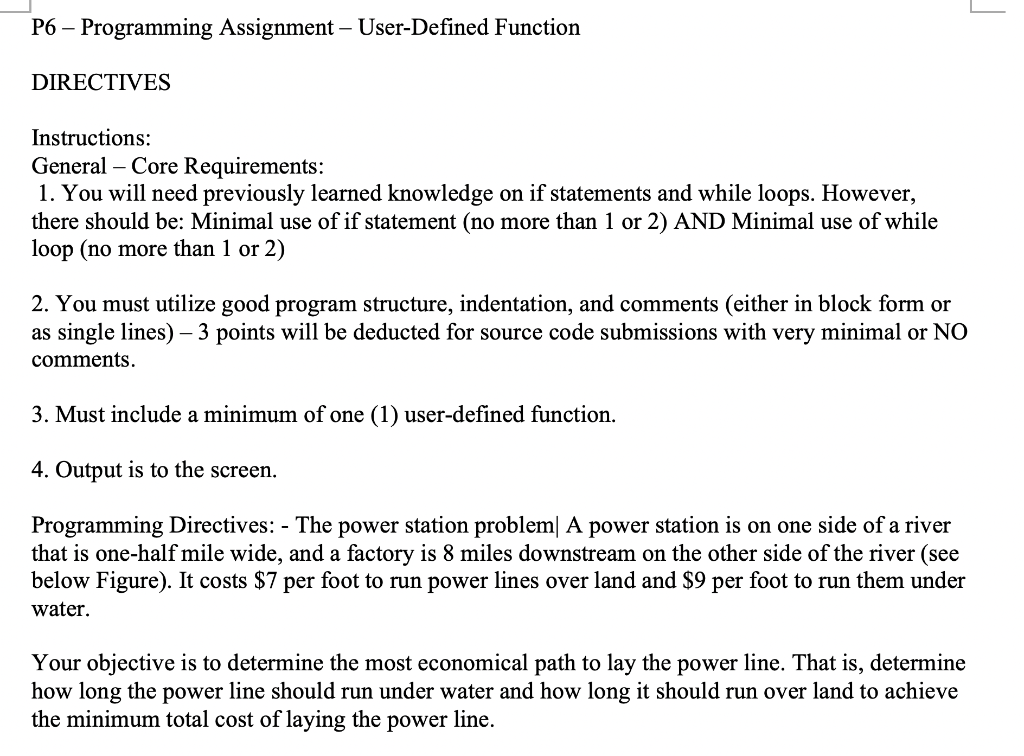 P6 – Programming Assignment – User-Defined Function

DIRECTIVES

Instructions:
General – Core Requirements:
1. You will need previously learned knowledge on if statements and while loops. However, there should be: Minimal use of if statement (no more than 1 or 2) AND Minimal use of while loop (no more than 1 or 2)

2. You must utilize good program structure, indentation, and comments (either in block form or as single lines) – 3 points will be deducted for source code submissions with very minimal or NO comments.

3. Must include a minimum of one (1) user-defined function.

4. Output is to the screen.

Programming Directives: - The power station problem| A power station is on one side of a river that is one-half mile wide, and a factory is 8 miles downstream on the other side of the river (see below Figure). It costs \$7 per foot to run power lines over land and \$9 per foot to run them under water.

Your objective is to determine the most economical path to lay the power line. That is, determine how long the power line should run under water and how long it should run over land to achieve the minimum total cost of laying the power line.